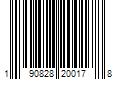 1 90828 20017 8